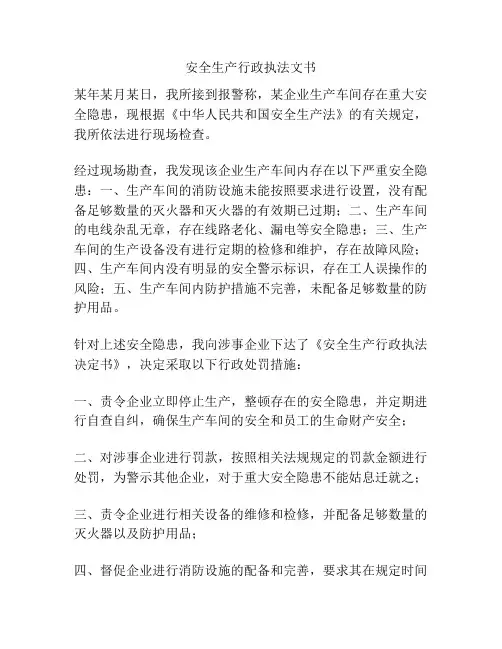 安全生产行政执法文书

某年某月某日，我所接到报警称，某企业生产车间存在重大安全隐患，现根据《中华人民共和国安全生产法》的有关规定，我所依法进行现场检查。

经过现场勘查，我发现该企业生产车间内存在以下严重安全隐患：一、生产车间的消防设施未能按照要求进行设置，没有配备足够数量的灭火器和灭火器的有效期已过期；二、生产车间的电线杂乱无章，存在线路老化、漏电等安全隐患；三、生产车间的生产设备没有进行定期的检修和维护，存在故障风险；四、生产车间内没有明显的安全警示标识，存在工人误操作的风险；五、生产车间内防护措施不完善，未配备足够数量的防护用品。

针对上述安全隐患，我向涉事企业下达了《安全生产行政执法决定书》，决定采取以下行政处罚措施：

一、责令企业立即停止生产，整顿存在的安全隐患，并定期进行自查自纠，确保生产车间的安全和员工的生命财产安全；

二、对涉事企业进行罚款，按照相关法规规定的罚款金额进行处罚，为警示其他企业，对于重大安全隐患不能姑息迁就之；

三、责令企业进行相关设备的维修和检修，并配备足够数量的灭火器以及防护用品；

四、督促企业进行消防设施的配备和完善，要求其在规定时间